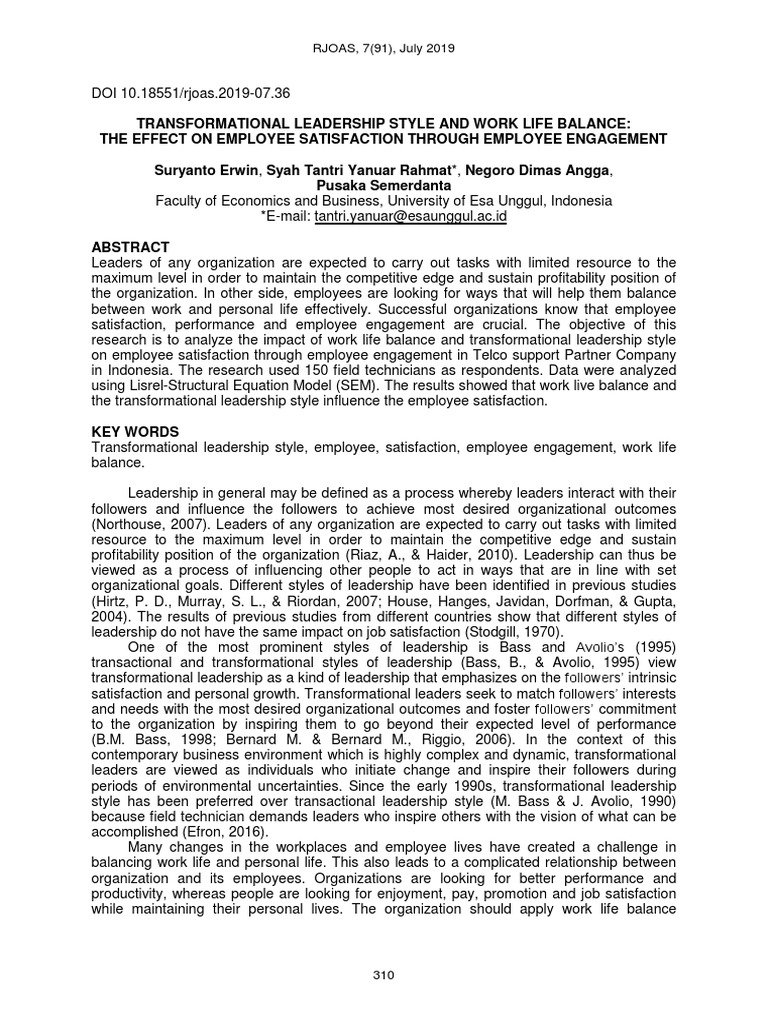 RJOAS, 7(91), July 2019

DOI 10.18551/rjoas.2019-07.36

TRANSFORMATIONAL LEADERSHIP STYLE AND WORK LIFE BALANCE: THE EFFECT ON EMPLOYEE SATISFACTION THROUGH EMPLOYEE ENGAGEMENT

Suryanto Erwin, Syah Tantri Yanuar Rahmat*, Negoro Dimas Angga, Pusaka Semerdanta
Faculty of Economics and Business, University of Esa Unggul, Indonesia
*E-mail: tantri.yanuar@esaunggul.ac.id

ABSTRACT
Leaders of any organization are expected to carry out tasks with limited resource to the maximum level in order to maintain the competitive edge and sustain profitability position of the organization. In other side, employees are looking for ways that will help them balance between work and personal life effectively. Successful organizations know that employee satisfaction, performance and employee engagement are crucial. The objective of this research is to analyze the impact of work life balance and transformational leadership style on employee satisfaction through employee engagement in Telco support Partner Company in Indonesia. The research used 150 field technicians as respondents. Data were analyzed using Lisrel-Structural Equation Model (SEM). The results showed that work live balance and the transformational leadership style influence the employee satisfaction.

KEY WORDS
Transformational leadership style, employee, satisfaction, employee engagement, work life balance.

Leadership in general may be defined as a process whereby leaders interact with their followers and influence the followers to achieve most desired organizational outcomes (Northouse, 2007). Leaders of any organization are expected to carry out tasks with limited resource to the maximum level in order to maintain the competitive edge and sustain profitability position of the organization (Riaz, A., & Haider, 2010). Leadership can thus be viewed as a process of influencing other people to act in ways that are in line with set organizational goals. Different styles of leadership have been identified in previous studies (Hirtz, P. D., Murray, S. L., & Riordan, 2007; House, Hanges, Javidan, Dorfman, & Gupta, 2004). The results of previous studies from different countries show that different styles of leadership do not have the same impact on job satisfaction (Stodgill, 1970).

One of the most prominent styles of leadership is Bass and Avolio's (1995) transactional and transformational styles of leadership (Bass, B., & Avolio, 1995) view transformational leadership as a kind of leadership that emphasizes on the followers' intrinsic satisfaction and personal growth. Transformational leaders seek to match followers' interests and needs with the most desired organizational outcomes and foster followers' commitment to the organization by inspiring them to go beyond their expected level of performance (B.M. Bass, 1998; Bernard M. & Bernard M., Riggio, 2006). In the context of this contemporary business environment which is highly complex and dynamic, transformational leaders are viewed as individuals who initiate change and inspire their followers during periods of environmental uncertainties. Since the early 1990s, transformational leadership style has been preferred over transactional leadership style (M. Bass & J. Avolio, 1990) because field technician demands leaders who inspire others with the vision of what can be accomplished (Efron, 2016).

Many changes in the workplaces and employee lives have created a challenge in balancing work life and personal life. This also leads to a complicated relationship between organization and its employees. Organizations are looking for better performance and productivity, whereas people are looking for enjoyment, pay, promotion and job satisfaction while maintaining their personal lives. The organization should apply work life balance

310